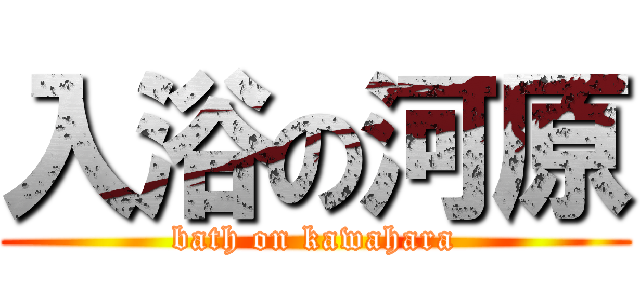 入浴の河原
bath on kawahara